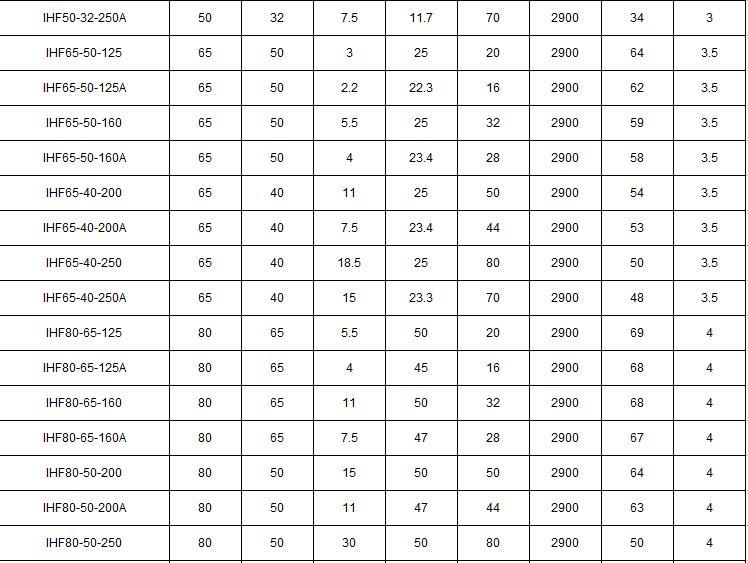 | IHF50-32-250A | 50 | 32 | 7.5 | 11.7 | 70 | 2900 | 34 | 3 |
|---|---|---|---|---|---|---|---|---|
| IHF65-50-125 | 65 | 50 | 3 | 25 | 20 | 2900 | 64 | 3.5 |
| IHF65-50-125A | 65 | 50 | 2.2 | 22.3 | 16 | 2900 | 62 | 3.5 |
| IHF65-50-160 | 65 | 50 | 5.5 | 25 | 32 | 2900 | 59 | 3.5 |
| IHF65-50-160A | 65 | 50 | 4 | 23.4 | 28 | 2900 | 58 | 3.5 |
| IHF65-40-200 | 65 | 40 | 11 | 25 | 50 | 2900 | 54 | 3.5 |
| IHF65-40-200A | 65 | 40 | 7.5 | 23.4 | 44 | 2900 | 53 | 3.5 |
| IHF65-40-250 | 65 | 40 | 18.5 | 25 | 80 | 2900 | 50 | 3.5 |
| IHF65-40-250A | 65 | 40 | 15 | 23.3 | 70 | 2900 | 48 | 3.5 |
| IHF80-65-125 | 80 | 65 | 5.5 | 50 | 20 | 2900 | 69 | 4 |
| IHF80-65-125A | 80 | 65 | 4 | 45 | 16 | 2900 | 68 | 4 |
| IHF80-65-160 | 80 | 65 | 11 | 50 | 32 | 2900 | 68 | 4 |
| IHF80-65-160A | 80 | 65 | 7.5 | 47 | 28 | 2900 | 67 | 4 |
| IHF80-50-200 | 80 | 50 | 15 | 50 | 50 | 2900 | 64 | 4 |
| IHF80-50-200A | 80 | 50 | 11 | 47 | 44 | 2900 | 63 | 4 |
| IHF80-50-250 | 80 | 50 | 30 | 50 | 80 | 2900 | 50 | 4 |